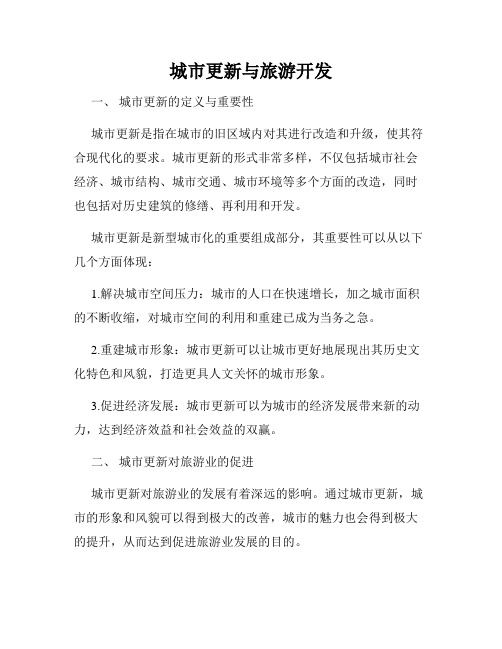 城市更新与旅游开发

一、 城市更新的定义与重要性

城市更新是指在城市的旧区域内对其进行改造和升级，使其符合现代化的要求。城市更新的形式非常多样，不仅包括城市社会经济、城市结构、城市交通、城市环境等多个方面的改造，同时也包括对历史建筑的修缮、再利用和开发。

城市更新是新型城市化的重要组成部分，其重要性可以从以下几个方面体现：

1.解决城市空间压力：城市的人口在快速增长，加之城市面积的不断收缩，对城市空间的利用和重建已成为当务之急。

2.重建城市形象：城市更新可以让城市更好地展现出其历史文化特色和风貌，打造更具人文关怀的城市形象。

3.促进经济发展：城市更新可以为城市的经济发展带来新的动力，达到经济效益和社会效益的双赢。

二、 城市更新对旅游业的促进

城市更新对旅游业的发展有着深远的影响。通过城市更新，城市的形象和风貌可以得到极大的改善，城市的魅力也会得到极大的提升，从而达到促进旅游业发展的目的。